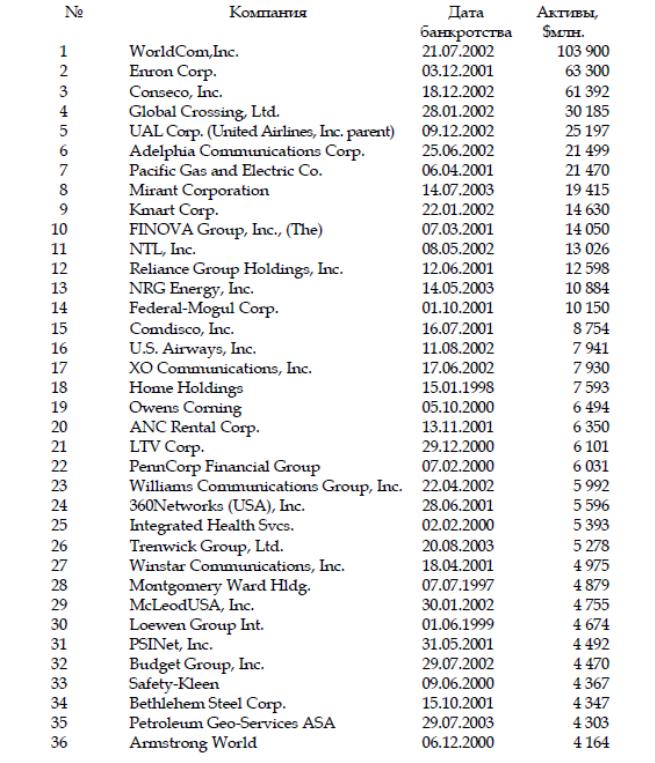 | № | Компания | Дата банкротства | Активы, $млн. |
|---|---|---|---|
| 1 | WorldCom,Inc. | 21.07.2002 | 103 900 |
| 2 | Enron Corp. | 03.12.2001 | 63 300 |
| 3 | Conseco, Inc. | 18.12.2002 | 61 392 |
| 4 | Global Crossing, Ltd. | 28.01.2002 | 30 185 |
| 5 | UAL Corp. (United Airlines, Inc. parent) | 09.12.2002 | 25 197 |
| 6 | Adelphia Communications Corp. | 25.06.2002 | 21 499 |
| 7 | Pacific Gas and Electric Co. | 06.04.2001 | 21 470 |
| 8 | Mirant Corporation | 14.07.2003 | 19 415 |
| 9 | Kmart Corp. | 22.01.2002 | 14 630 |
| 10 | FINOVA Group, Inc., (The) | 07.03.2001 | 14 050 |
| 11 | NTL, Inc. | 08.05.2002 | 13 026 |
| 12 | Reliance Group Holdings, Inc. | 12.06.2001 | 12 598 |
| 13 | NRG Energy, Inc. | 14.05.2003 | 10 884 |
| 14 | Federal-Mogul Corp. | 01.10.2001 | 10 150 |
| 15 | Comdisco, Inc. | 16.07.2001 | 8 754 |
| 16 | U.S. Airways, Inc. | 11.08.2002 | 7 941 |
| 17 | XO Communications, Inc. | 17.06.2002 | 7 930 |
| 18 | Home Holdings | 15.01.1998 | 7 593 |
| 19 | Owens Corning | 05.10.2000 | 6 494 |
| 20 | ANC Rental Corp. | 13.11.2001 | 6 350 |
| 21 | LTV Corp. | 29.12.2000 | 6 101 |
| 22 | PennCorp Financial Group | 07.02.2000 | 6 031 |
| 23 | Williams Communications Group, Inc. | 22.04.2002 | 5 992 |
| 24 | 360Networks (USA), Inc. | 28.06.2001 | 5 596 |
| 25 | Integrated Health Svcs. | 02.02.2000 | 5 393 |
| 26 | Trenwick Group, Ltd. | 20.08.2003 | 5 278 |
| 27 | Winstar Communications, Inc. | 18.04.2001 | 4 975 |
| 28 | Montgomery Ward Hldg. | 07.07.1997 | 4 879 |
| 29 | McLeodUSA, Inc. | 30.01.2002 | 4 755 |
| 30 | Loewen Group Int. | 01.06.1999 | 4 674 |
| 31 | PSINet, Inc. | 31.05.2001 | 4 492 |
| 32 | Budget Group, Inc. | 29.07.2002 | 4 470 |
| 33 | Safety-Kleen | 09.06.2000 | 4 367 |
| 34 | Bethlehem Steel Corp. | 15.10.2001 | 4 347 |
| 35 | Petroleum Geo-Services ASA | 29.07.2003 | 4 303 |
| 36 | Armstrong World | 06.12.2000 | 4 164 |